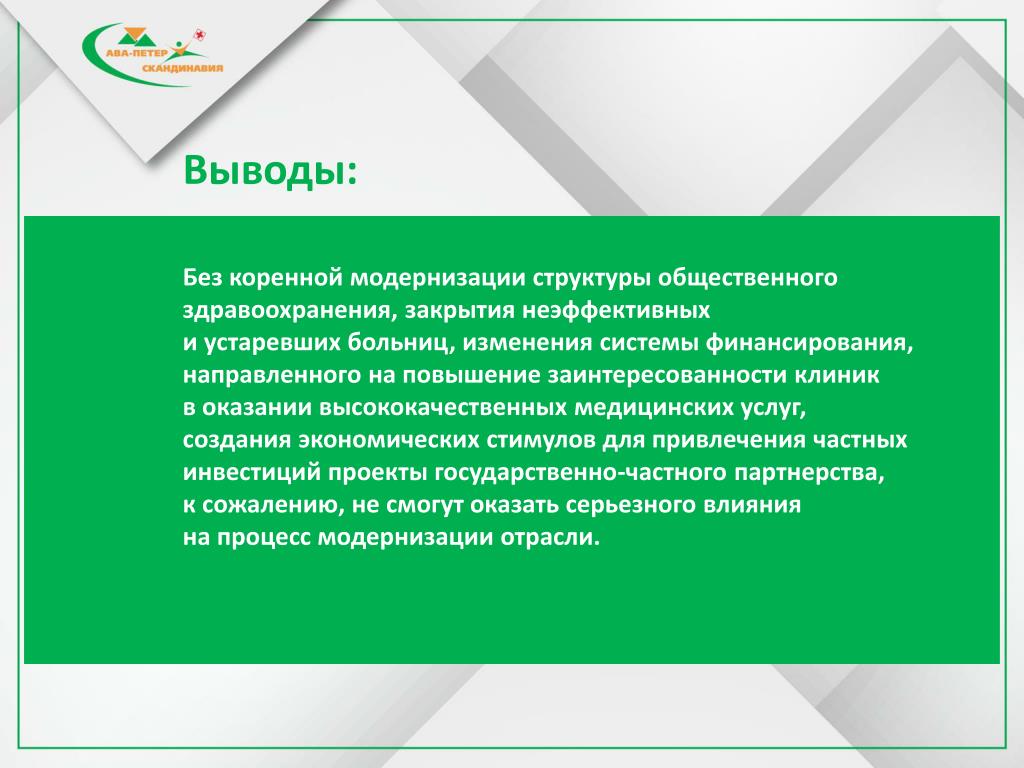 АВА-ПЕТЕР
СКАНДИНАВИЯ

Выводы:

Без коренной модернизации структуры общественного здравоохранения, закрытия неэффективных и устаревших больниц, изменения системы финансирования, направленного на повышение заинтересованности клиник в оказании высококачественных медицинских услуг, создания экономических стимулов для привлечения частных инвестиций проекты государственно-частного партнерства, к сожалению, не смогут оказать серьезного влияния на процесс модернизации отрасли.